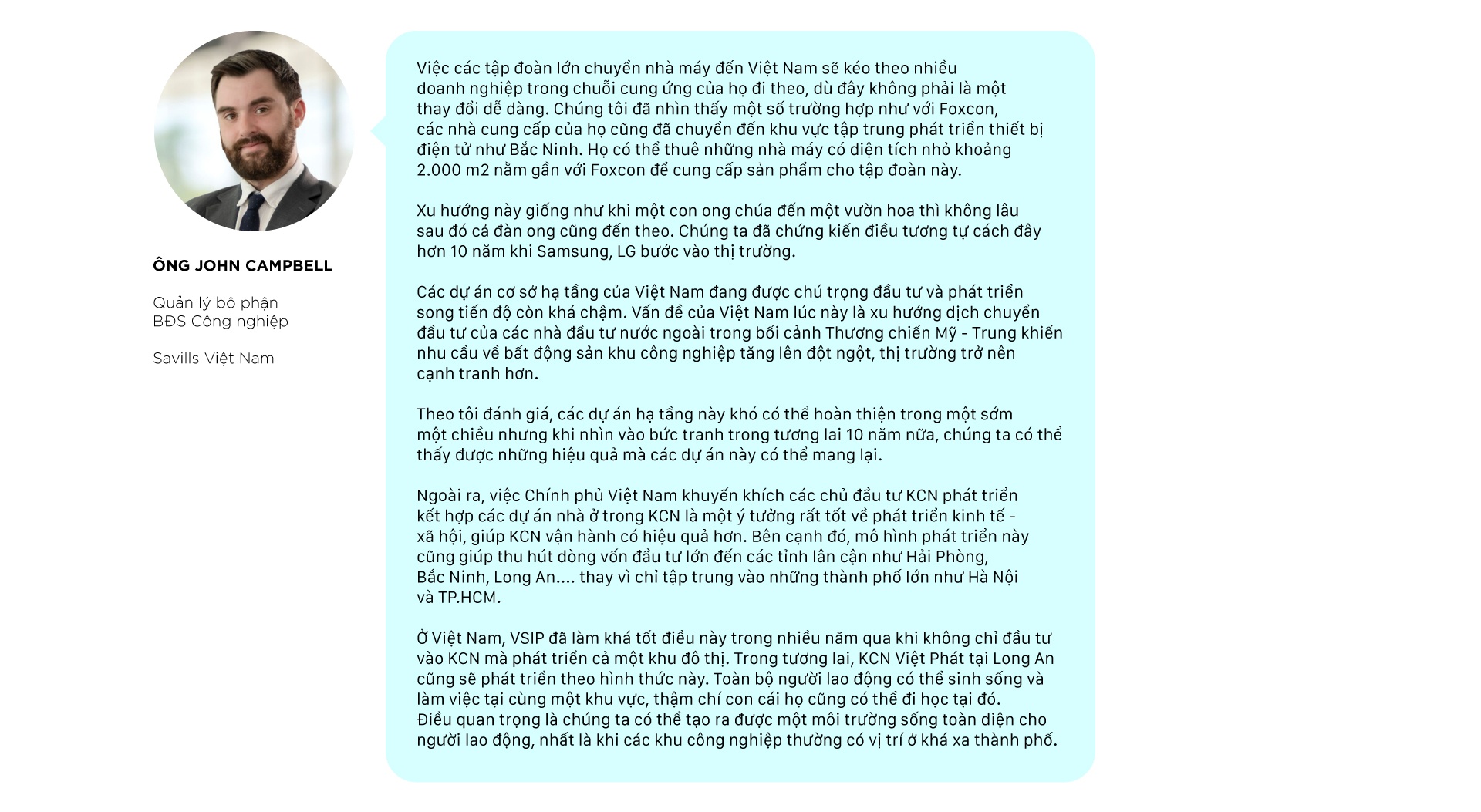 ÔNG JOHN CAMPBELL

Quản lý bộ phận
BĐS Công nghiệp

Savills Việt Nam

Việc các tập đoàn lớn chuyển nhà máy đến Việt Nam sẽ kéo theo nhiều doanh nghiệp trong chuỗi cung ứng của họ đi theo, dù đây không phải là một thay đổi dễ dàng. Chúng tôi đã nhìn thấy một số trường hợp như với Foxcon, các nhà cung cấp của họ cũng đã chuyển đến khu vực tập trung phát triển thiết bị điện tử như Bắc Ninh. Họ có thể thuê những nhà máy có diện tích nhỏ khoảng 2.000 m2 nằm gần với Foxcon để cung cấp sản phẩm cho tập đoàn này.

Xu hướng này giống như khi một con ong chúa đến một vườn hoa thì không lâu sau đó cả đàn ong cũng đến theo. Chúng ta đã chứng kiến điều tương tự cách đây hơn 10 năm khi Samsung, LG bước vào thị trường.

Các dự án cơ sở hạ tầng của Việt Nam đang được chú trọng đầu tư và phát triển song tiến độ còn khá chậm. Vấn đề của Việt Nam lúc này là xu hướng dịch chuyển đầu tư của các nhà đầu tư nước ngoài trong bối cảnh Thương chiến Mỹ - Trung khiến nhu cầu về bất động sản khu công nghiệp tăng lên đột ngột, thị trường trở nên cạnh tranh hơn.

Theo tôi đánh giá, các dự án hạ tầng này khó có thể hoàn thiện trong một sớm một chiều nhưng khi nhìn vào bức tranh trong tương lai 10 năm nữa, chúng ta có thể thấy được những hiệu quả mà các dự án này có thể mang lại.

Ngoài ra, việc Chính phủ Việt Nam khuyến khích các chủ đầu tư KCN phát triển kết hợp các dự án nhà ở trong KCN là một ý tưởng rất tốt về phát triển kinh tế - xã hội, giúp KCN vận hành có hiệu quả hơn. Bên cạnh đó, mô hình phát triển này cũng giúp thu hút dòng vốn đầu tư lớn đến các tỉnh lân cận như Hải Phòng, Bắc Ninh, Long An.... thay vì chỉ tập trung vào những thành phố lớn như Hà Nội và TP.HCM.

Ở Việt Nam, VSIP đã làm khá tốt điều này trong nhiều năm qua khi không chỉ đầu tư vào KCN mà phát triển cả một khu đô thị. Trong tương lai, KCN Việt Phát tại Long An cũng sẽ phát triển theo hình thức này. Toàn bộ người lao động có thể sinh sống và làm việc tại cùng một khu vực, thậm chí con cái họ cũng có thể đi học tại đó. Điều quan trọng là chúng ta có thể tạo ra được một môi trường sống toàn diện cho người lao động, nhất là khi các khu công nghiệp thường có vị trí ở khá xa thành phố.